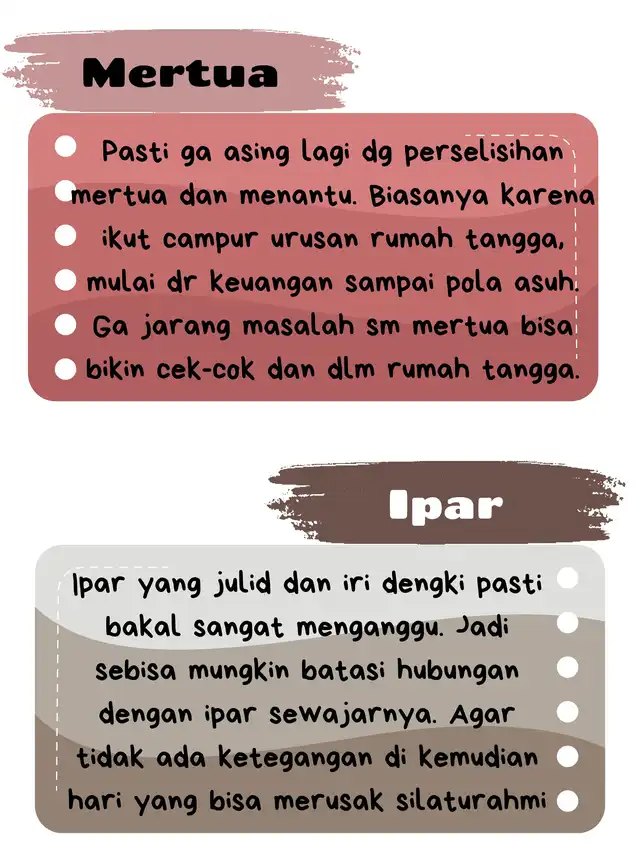 Mertua

Pasti ga asing lagi dg perselisihan mertua dan menantu. Biasanya karena ikut campur urusan rumah tangga, mulai dr keuangan sampai pola asuh. Ga jarang masalah sm mertua bisa bikin cek-cok dan dlm rumah tangga.

Ipar

Ipar yang julid dan iri dengki pasti bakal sangat menganggu. Jadi sebisa mungkin batasi hubungan dengan ipar sewajarnya. Agar tidak ada ketegangan di kemudian hari yang bisa merusak silaturahmi